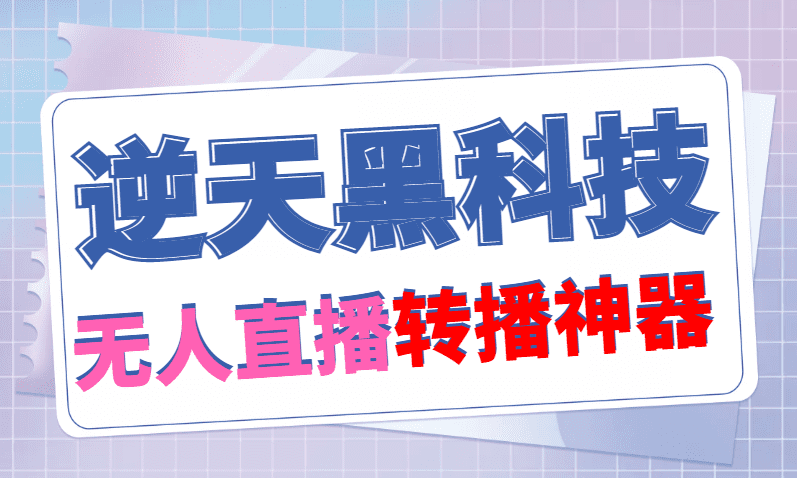 逆天黑科技

无人直播转播神器